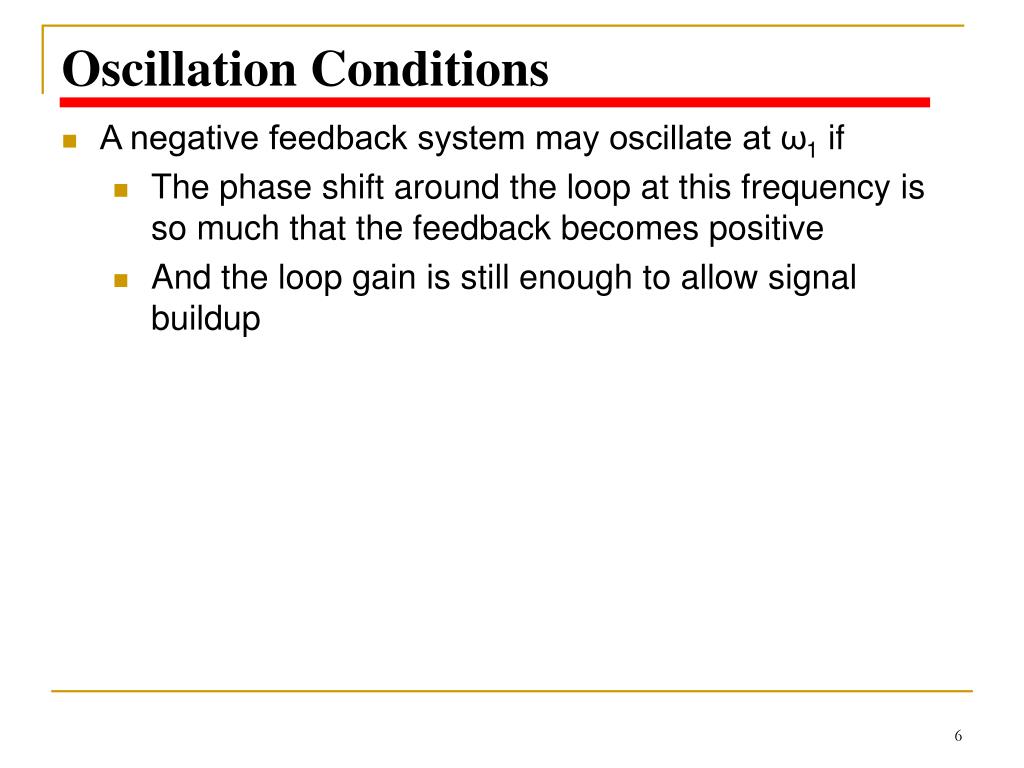 Oscillation Conditions

A negative feedback system may oscillate at $\omega_1$ if

The phase shift around the loop at this frequency is so much that the feedback becomes positive

And the loop gain is still enough to allow signal buildup

6